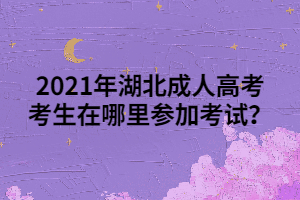 2021年湖北成人高考考生在哪里参加考试？